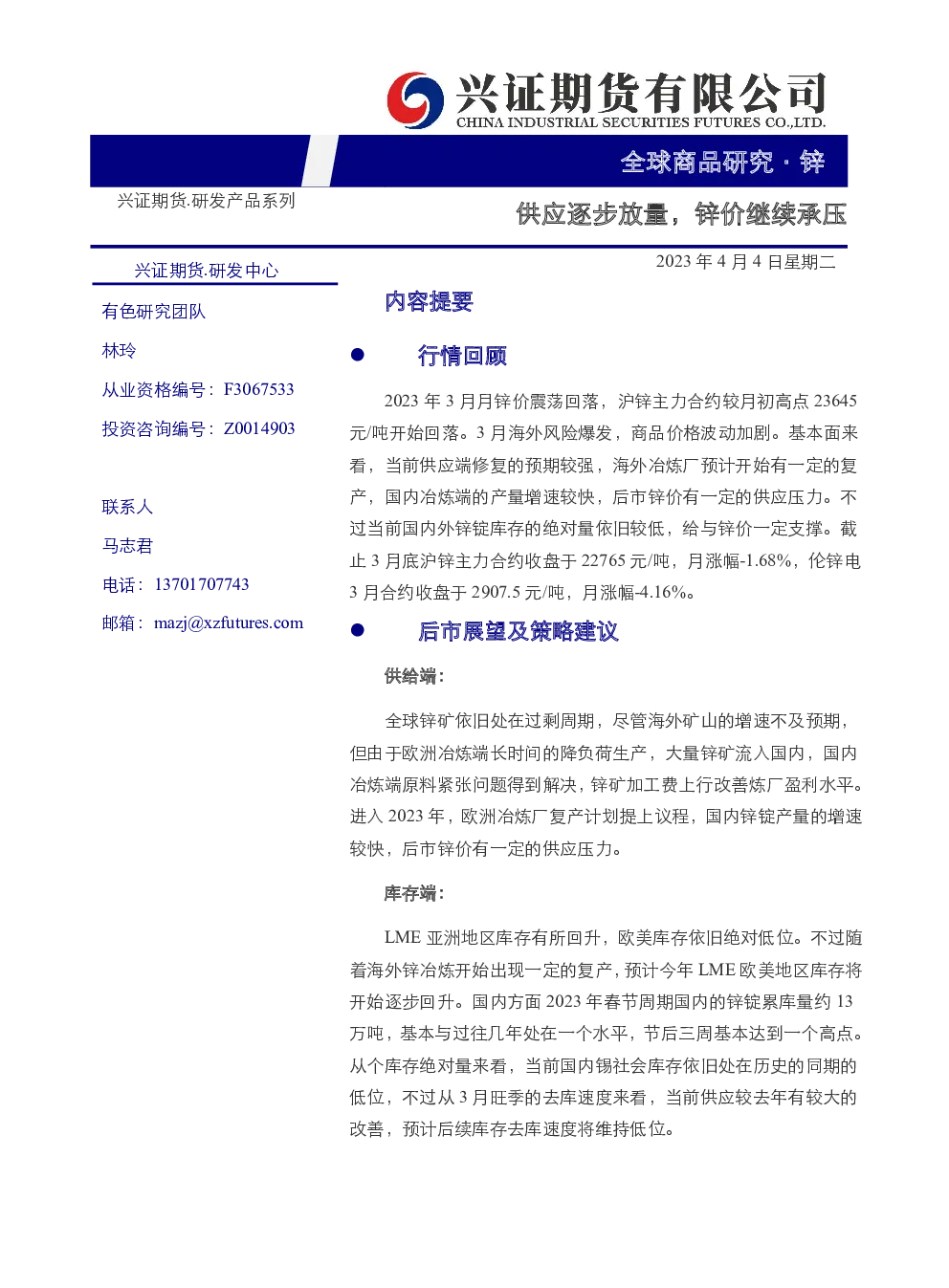 兴证期货有限公司
CHINA INDUSTRIAL SECURITIES FUTURES CO.,LTD.

全球商品研究 · 锌

兴证期货.研发产品系列

供应逐步放量，锌价继续承压

2023 年 4 月 4 日星期二

兴证期货.研发中心

有色研究团队

林玲

从业资格编号：F3067533

投资咨询编号：Z0014903

联系人

马志君

电话：13701707743

邮箱：mazj@xzfutures.com

内容提要

● 行情回顾

2023 年 3 月月锌价震荡回落，沪锌主力合约较月初高点 23645 元/吨开始回落。3 月海外风险爆发，商品价格波动加剧。基本面来看，当前供应端修复的预期较强，海外冶炼厂预计开始有一定的复产，国内冶炼端的产量增速较快，后市锌价有一定的供应压力。不过当前国内外锌锭库存的绝对量依旧较低，给与锌价一定支撑。截止 3 月底沪锌主力合约收盘于 22765 元/吨，月涨幅-1.68%，伦锌电 3 月合约收盘于 2907.5 元/吨，月涨幅-4.16%。

● 后市展望及策略建议

供给端：

全球锌矿依旧处在过剩周期，尽管海外矿山的增速不及预期，但由于欧洲冶炼端长时间的降负荷生产，大量锌矿流入国内，国内冶炼端原料紧张问题得到解决，锌矿加工费上行改善炼厂盈利水平。进入 2023 年，欧洲冶炼厂复产计划提上议程，国内锌锭产量的增速较快，后市锌价有一定的供应压力。

库存端：

LME 亚洲地区库存有所回升，欧美库存依旧绝对低位。不过随着海外锌冶炼开始出现一定的复产，预计今年 LME 欧美地区库存将开始逐步回升。国内方面 2023 年春节周期国内的锌锭累库量约 13 万吨，基本与过往几年处在一个水平，节后三周基本达到一个高点。从个库存绝对量来看，当前国内锡社会库存依旧处在历史的同期的低位，不过从 3 月旺季的去库速度来看，当前供应较去年有较大的改善，预计后续库存去库速度将维持低位。